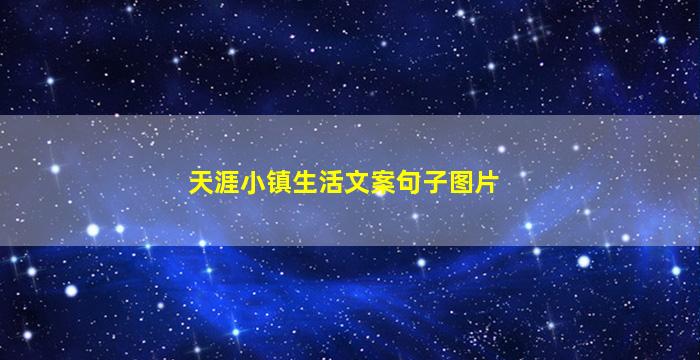 天涯小镇生活文案句子图片